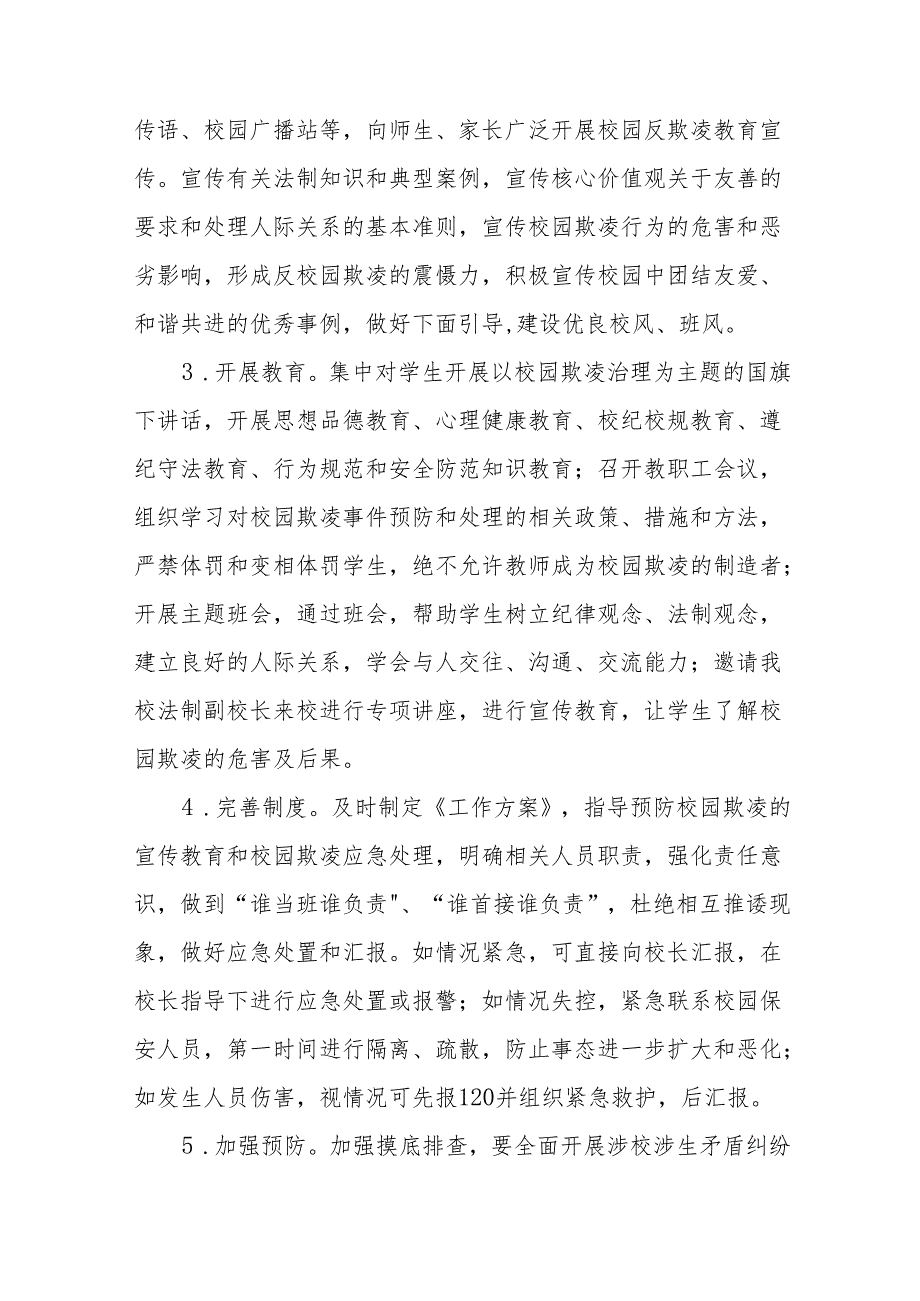 传语、校园广播站等，向师生、家长广泛开展校园反欺凌教育宣传。宣传有关法制知识和典型案例，宣传核心价值观关于友善的要求和处理人际关系的基本准则，宣传校园欺凌行为的危害和恶劣影响，形成反校园欺凌的震慑力，积极宣传校园中团结友爱、和谐共进的优秀事例，做好下面引导,建设优良校风、班风。

3．开展教育。集中对学生开展以校园欺凌治理为主题的国旗下讲话，开展思想品德教育、心理健康教育、校纪校规教育、遵纪守法教育、行为规范和安全防范知识教育；召开教职工会议，组织学习对校园欺凌事件预防和处理的相关政策、措施和方法，严禁体罚和变相体罚学生，绝不允许教师成为校园欺凌的制造者；开展主题班会，通过班会，帮助学生树立纪律观念、法制观念，建立良好的人际关系，学会与人交往、沟通、交流能力；邀请我校法制副校长来校进行专项讲座，进行宣传教育，让学生了解校园欺凌的危害及后果。

4．完善制度。及时制定《工作方案》，指导预防校园欺凌的宣传教育和校园欺凌应急处理，明确相关人员职责，强化责任意识，做到“谁当班谁负责"、“谁首接谁负责”，杜绝相互推诿现象，做好应急处置和汇报。如情况紧急，可直接向校长汇报，在校长指导下进行应急处置或报警；如情况失控，紧急联系校园保安人员，第一时间进行隔离、疏散，防止事态进一步扩大和恶化；如发生人员伤害，视情况可先报120并组织紧急救护，后汇报。

5．加强预防。加强摸底排查，要全面开展涉校涉生矛盾纠纷